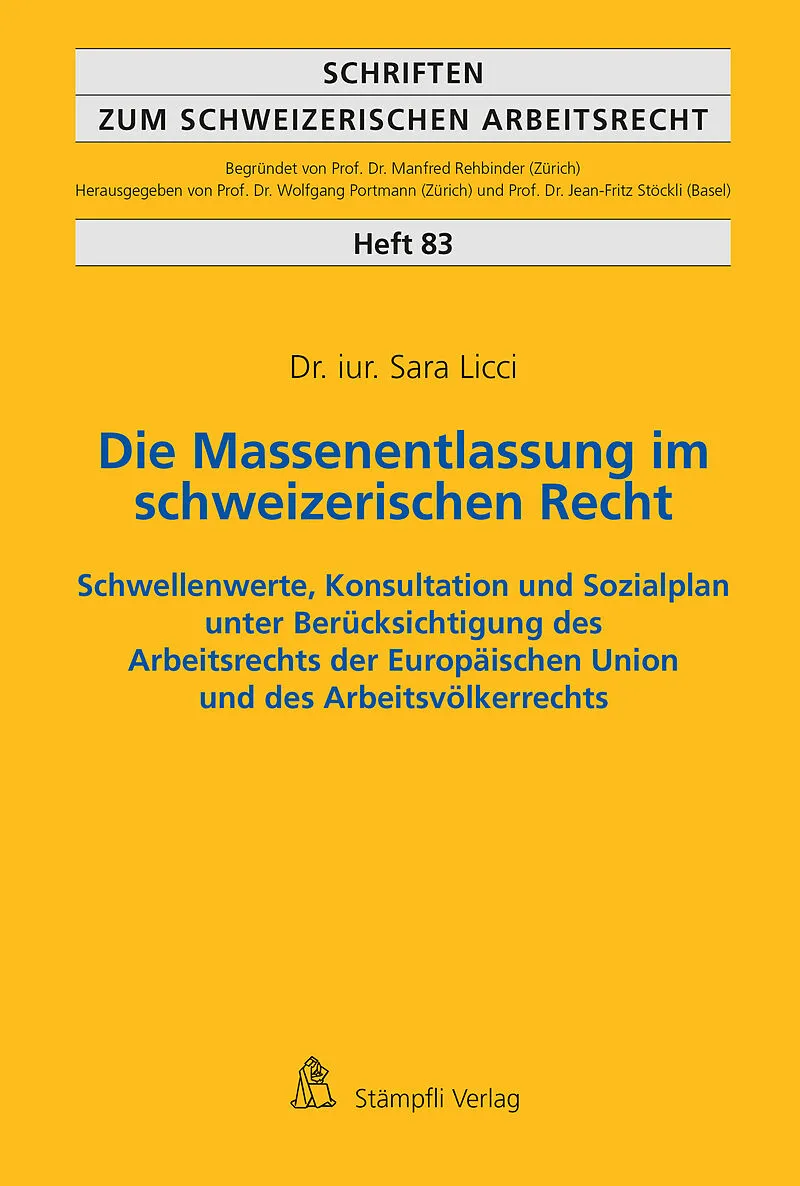 SCHRIFTEN
ZUM SCHWEIZERISCHEN ARBEITSRECHT

Begründet von Prof. Dr. Manfred Rehbinder (Zürich)
Herausgegeben von Prof. Dr. Wolfgang Portmann (Zürich) und Prof. Dr. Jean-Fritz Stöckli (Basel)

Heft 83

Dr. iur. Sara Licci

Die Massenentlassung im schweizerischen Recht

Schwellenwerte, Konsultation und Sozialplan unter Berücksichtigung des Arbeitsrechts der Europäischen Union und des Arbeitsvölkerrechts

Stämpfli Verlag